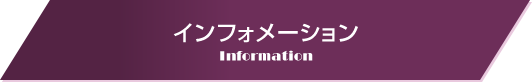 インフォメーション
Information